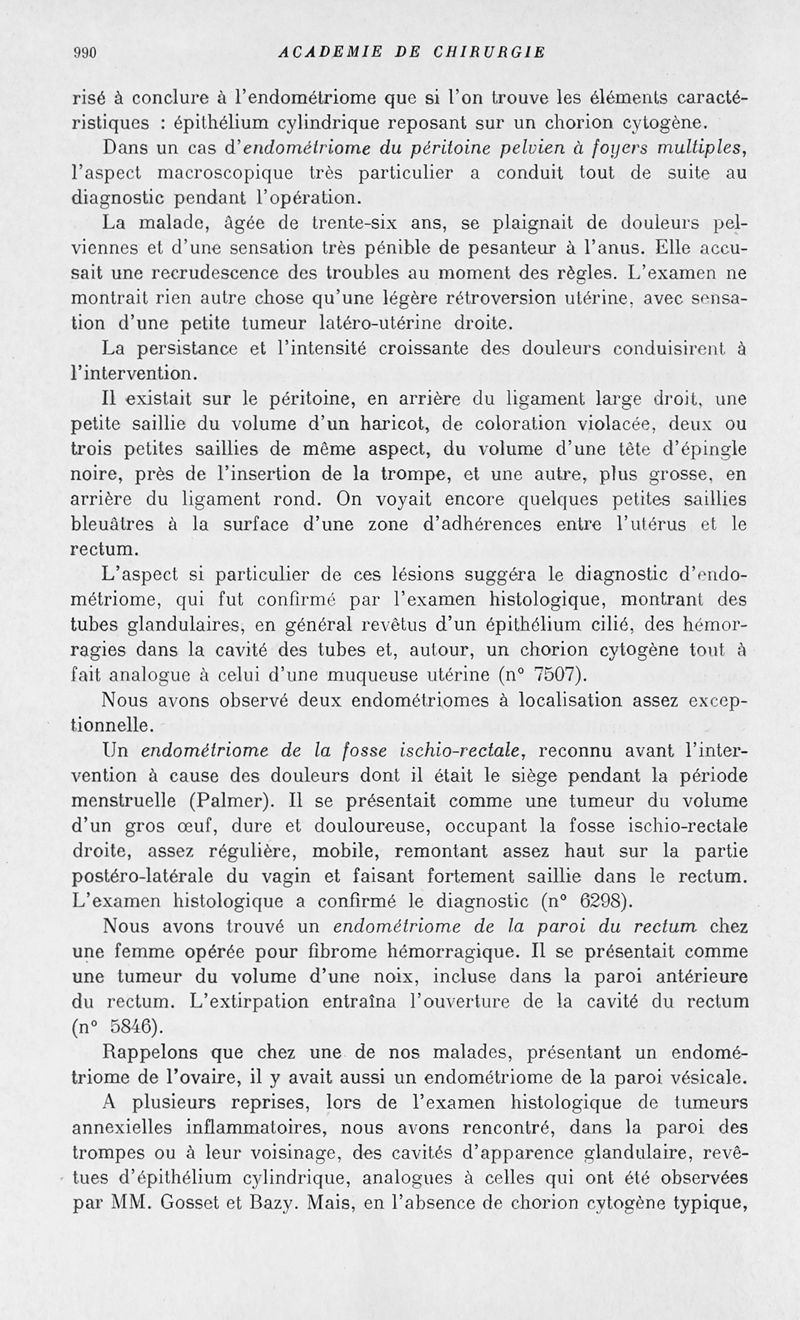 990 ACADEMIE DE CHIRURGIE

risé à conclure à l'endométriome que si l'on trouve les éléments caractéristiques : épithélium cylindrique reposant sur un chorion cytogène.

Dans un cas d'endométriome du péritoine pelvien à foyers multiples, l'aspect macroscopique très particulier a conduit tout de suite au diagnostic pendant l'opération.

La malade, âgée de trente-six ans, se plaignait de douleurs pelviennes et d'une sensation très pénible de pesanteur à l'anus. Elle accusait une recrudescence des troubles au moment des règles. L'examen ne montrait rien autre chose qu'une légère rétroversion utérine, avec sensation d'une petite tumeur latéro-utérine droite.

La persistance et l'intensité croissante des douleurs conduisirent à l'intervention.

Il existait sur le péritoine, en arrière du ligament large droit, une petite saillie du volume d'un haricot, de coloration violacée, deux ou trois petites saillies de même aspect, du volume d'une tête d'épingle noire, près de l'insertion de la trompe, et une autre, plus grosse, en arrière du ligament rond. On voyait encore quelques petites saillies bleuâtres à la surface d'une zone d'adhérences entre l'utérus et le rectum.

L'aspect si particulier de ces lésions suggéra le diagnostic d'endométriome, qui fut confirmé par l'examen histologique, montrant des tubes glandulaires, en général revêtus d'un épithélium cilié, des hémorragies dans la cavité des tubes et, autour, un chorion cytogène tout à fait analogue à celui d'une muqueuse utérine (n° 7507).

Nous avons observé deux endométriomes à localisation assez exceptionnelle.

Un endométriome de la fosse ischio-rectale, reconnu avant l'intervention à cause des douleurs dont il était le siège pendant la période menstruelle (Palmer). Il se présentait comme une tumeur du volume d'un gros œuf, dure et douloureuse, occupant la fosse ischio-rectale droite, assez régulière, mobile, remontant assez haut sur la partie postéro-latérale du vagin et faisant fortement saillie dans le rectum. L'examen histologique a confirmé le diagnostic (n° 6298).

Nous avons trouvé un endométriome de la paroi du rectum chez une femme opérée pour fibrome hémorragique. Il se présentait comme une tumeur du volume d'une noix, incluse dans la paroi antérieure du rectum. L'extirpation entraîna l'ouverture de la cavité du rectum (n° 5846).

Rappelons que chez une de nos malades, présentant un endométriome de l'ovaire, il y avait aussi un endométriome de la paroi vésicale.

A plusieurs reprises, lors de l'examen histologique de tumeurs annexielles inflammatoires, nous avons rencontré, dans la paroi des trompes ou à leur voisinage, des cavités d'apparence glandulaire, revêtues d'épithélium cylindrique, analogues à celles qui ont été observées par MM. Gosset et Bazy. Mais, en l'absence de chorion cytogène typique,